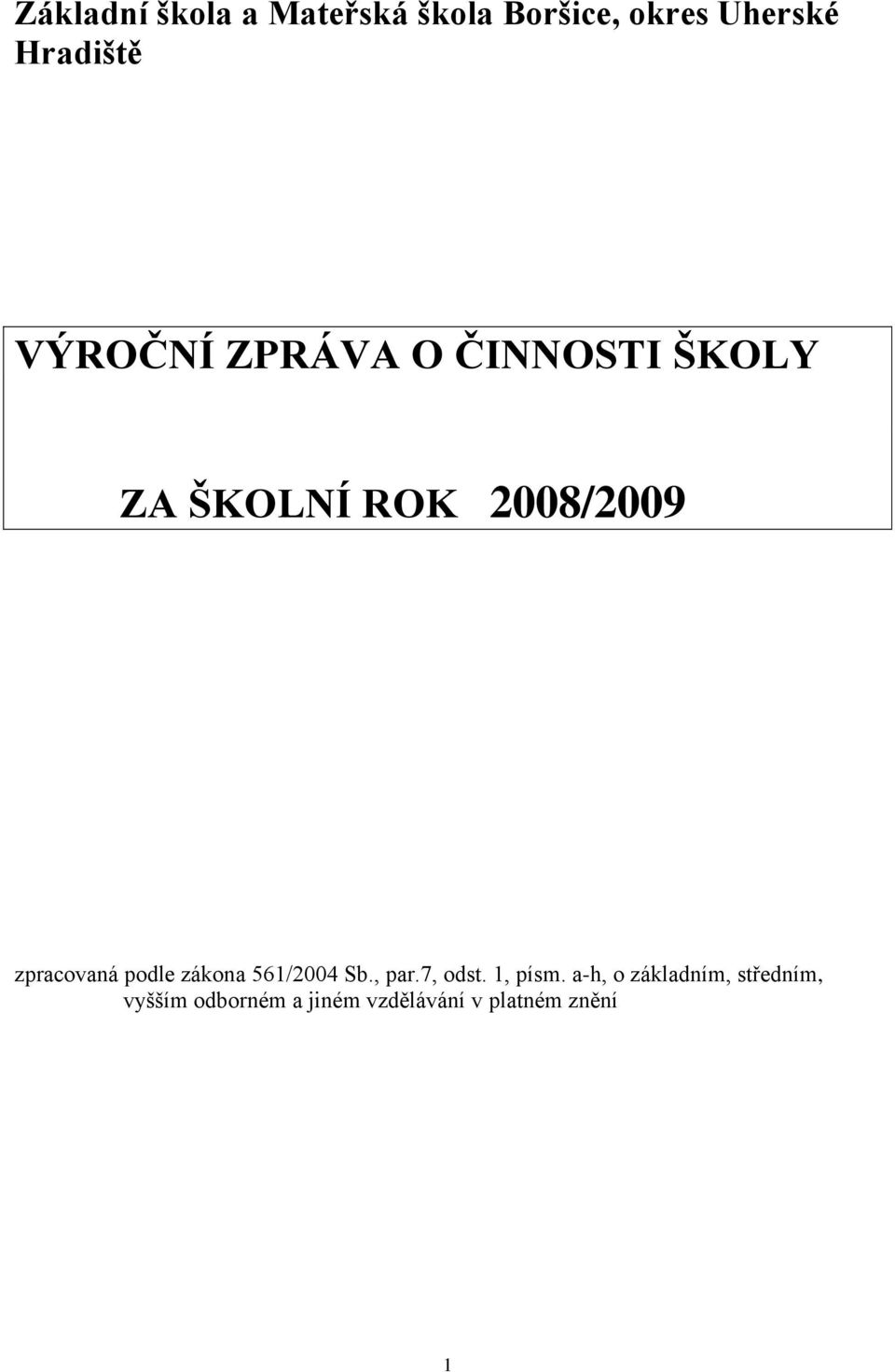 Základní škola a Mateřská škola Boršice, okres Uherské Hradiště

VÝROČNÍ ZPRÁVA O ČINNOSTI ŠKOLY

ZA ŠKOLNÍ ROK 2008/2009

zpracovaná podle zákona 561/2004 Sb., par.7, odst. 1, písm. a-h, o základním, středním, vyšším odborném a jiném vzdělávání v platném znění

1